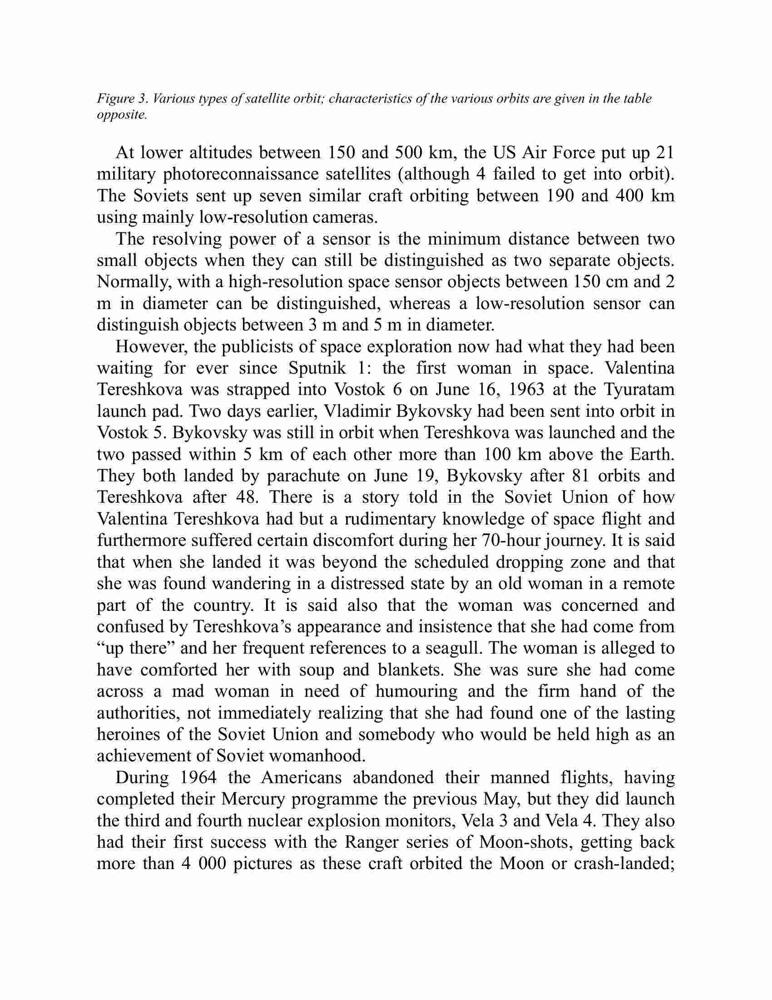 Figure 3. Various types of satellite orbit; characteristics of the various orbits are given in the table opposite.

At lower altitudes between 150 and 500 km, the US Air Force put up 21 military photoreconnaissance satellites (although 4 failed to get into orbit). The Soviets sent up seven similar craft orbiting between 190 and 400 km using mainly low-resolution cameras.

The resolving power of a sensor is the minimum distance between two small objects when they can still be distinguished as two separate objects. Normally, with a high-resolution space sensor objects between 150 cm and 2 m in diameter can be distinguished, whereas a low-resolution sensor can distinguish objects between 3 m and 5 m in diameter.

However, the publicists of space exploration now had what they had been waiting for ever since Sputnik 1: the first woman in space. Valentina Tereshkova was strapped into Vostok 6 on June 16, 1963 at the Tyuratam launch pad. Two days earlier, Vladimir Bykovsky had been sent into orbit in Vostok 5. Bykovsky was still in orbit when Tereshkova was launched and the two passed within 5 km of each other more than 100 km above the Earth. They both landed by parachute on June 19, Bykovsky after 81 orbits and Tereshkova after 48. There is a story told in the Soviet Union of how Valentina Tereshkova had but a rudimentary knowledge of space flight and furthermore suffered certain discomfort during her 70-hour journey. It is said that when she landed it was beyond the scheduled dropping zone and that she was found wandering in a distressed state by an old woman in a remote part of the country. It is said also that the woman was concerned and confused by Tereshkova's appearance and insistence that she had come from "up there" and her frequent references to a seagull. The woman is alleged to have comforted her with soup and blankets. She was sure she had come across a mad woman in need of humouring and the firm hand of the authorities, not immediately realizing that she had found one of the lasting heroines of the Soviet Union and somebody who would be held high as an achievement of Soviet womanhood.

During 1964 the Americans abandoned their manned flights, having completed their Mercury programme the previous May, but they did launch the third and fourth nuclear explosion monitors, Vela 3 and Vela 4. They also had their first success with the Ranger series of Moon-shots, getting back more than 4 000 pictures as these craft orbited the Moon or crash-landed;